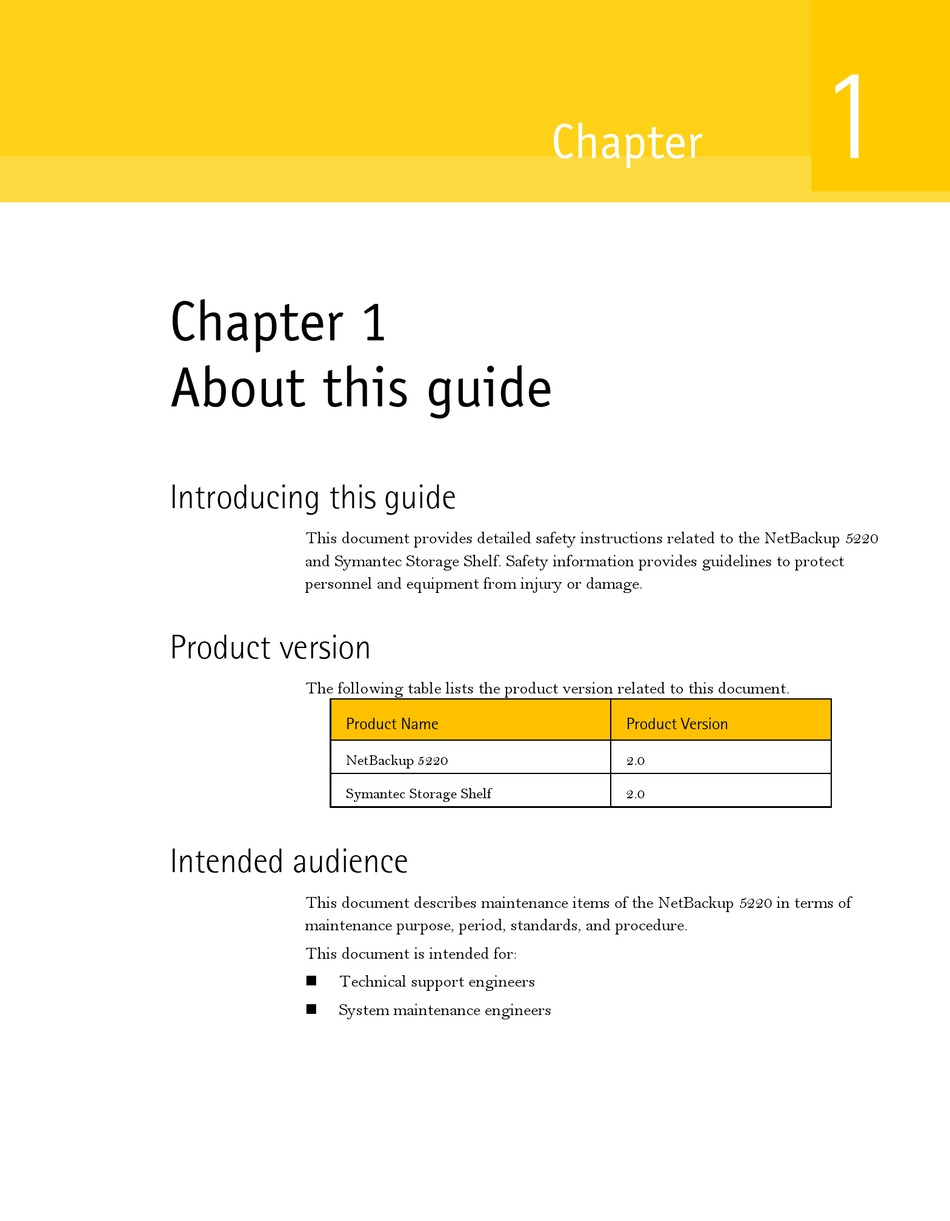 Chapter 1

Chapter 1
About this guide

Introducing this guide

This document provides detailed safety instructions related to the NetBackup 5220 and Symantec Storage Shelf. Safety information provides guidelines to protect personnel and equipment from injury or damage.

Product version

The following table lists the product version related to this document.

| Product Name | Product Version |
|---|---|
| NetBackup 5220 | 2.0 |
| Symantec Storage Shelf | 2.0 |

Intended audience

This document describes maintenance items of the NetBackup 5220 in terms of maintenance purpose, period, standards, and procedure.

This document is intended for:

■ Technical support engineers

■ System maintenance engineers